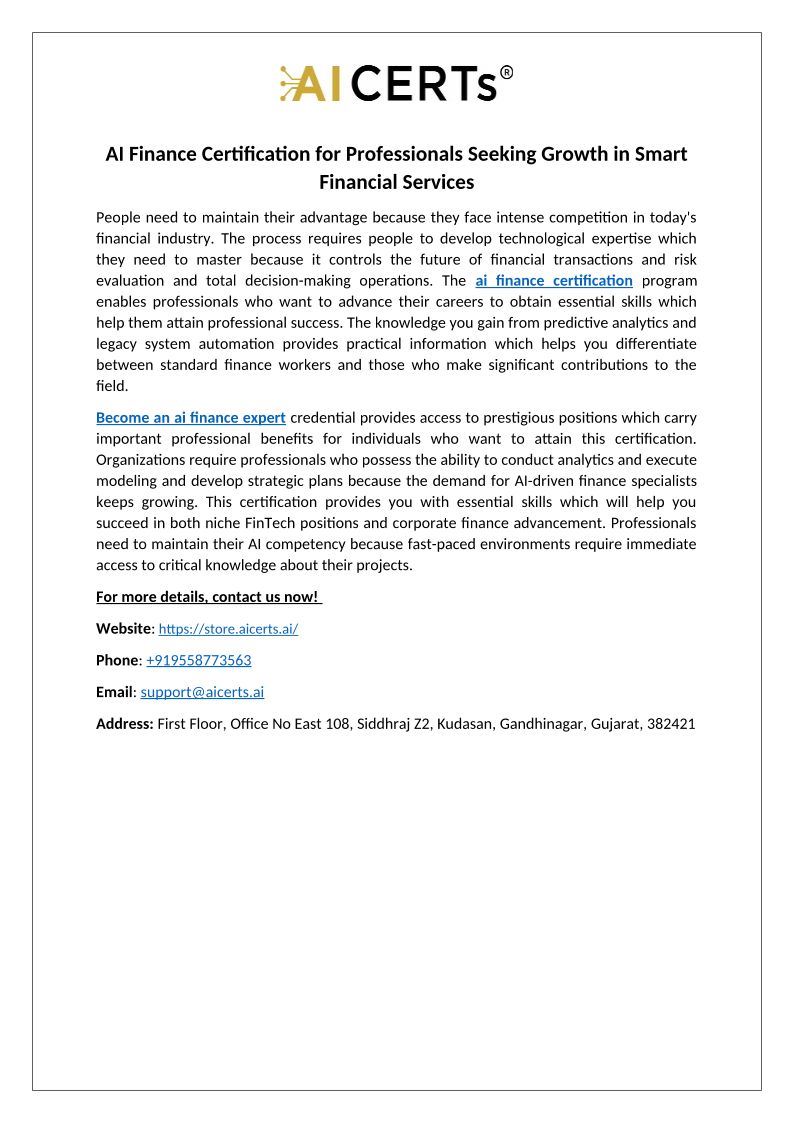 AI CERTs®

AI Finance Certification for Professionals Seeking Growth in Smart Financial Services

People need to maintain their advantage because they face intense competition in today's financial industry. The process requires people to develop technological expertise which they need to master because it controls the future of financial transactions and risk evaluation and total decision-making operations. The ai finance certification program enables professionals who want to advance their careers to obtain essential skills which help them attain professional success. The knowledge you gain from predictive analytics and legacy system automation provides practical information which helps you differentiate between standard finance workers and those who make significant contributions to the field.

Become an ai finance expert credential provides access to prestigious positions which carry important professional benefits for individuals who want to attain this certification. Organizations require professionals who possess the ability to conduct analytics and execute modeling and develop strategic plans because the demand for AI-driven finance specialists keeps growing. This certification provides you with essential skills which will help you succeed in both niche FinTech positions and corporate finance advancement. Professionals need to maintain their AI competency because fast-paced environments require immediate access to critical knowledge about their projects.

For more details, contact us now!

Website: https://store.aicerts.ai/

Phone: +919558773563

Email: support@aicerts.ai

Address: First Floor, Office No East 108, Siddhraj Z2, Kudasan, Gandhinagar, Gujarat, 382421